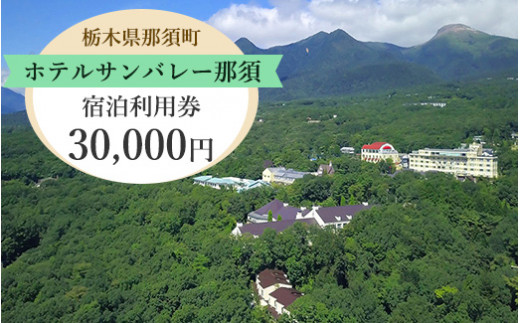 栃木県那須町

ホテルサンバレー那須

宿泊利用券

30,000円